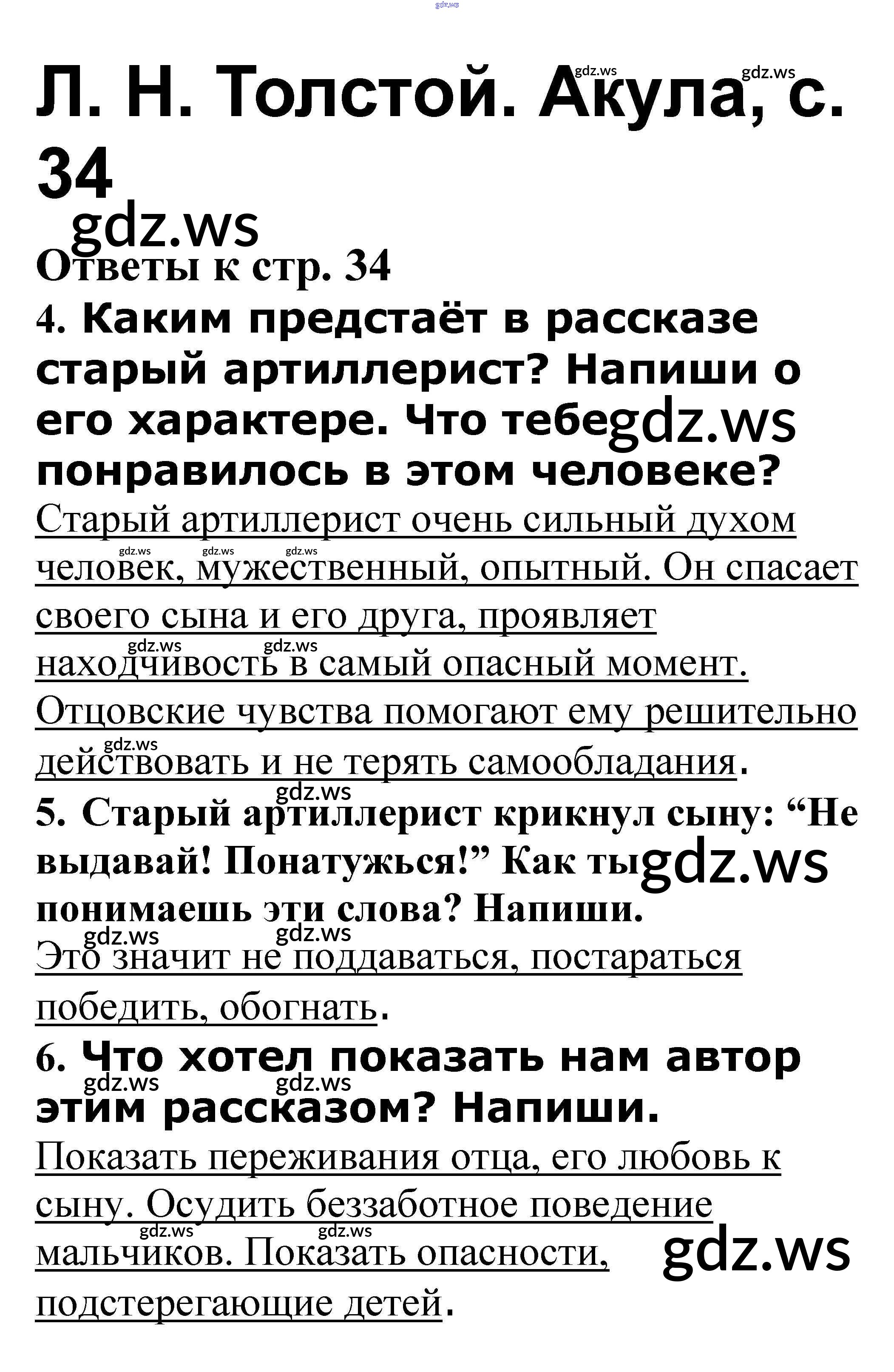 Л. Н. Толстой. Акула, с. 34

Ответы к стр. 34

4. Каким предстаёт в рассказе старый артиллерист? Напиши о его характере. Что тебе понравилось в этом человеке?

Старый артиллерист очень сильный духом человек, мужественный, опытный. Он спасает своего сына и его друга, проявляет находчивость в самый опасный момент. Отцовские чувства помогают ему решительно действовать и не терять самообладания.

5. Старый артиллерист крикнул сыну: "Не выдавай! Понатужься!" Как ты понимаешь эти слова? Напиши.

Это значит не поддаваться, постараться победить, обогнать.

6. Что хотел показать нам автор этим рассказом? Напиши.

Показать переживания отца, его любовь к сыну. Осудить беззаботное поведение мальчиков. Показать опасности, подстерегающие детей.

gdz.ws